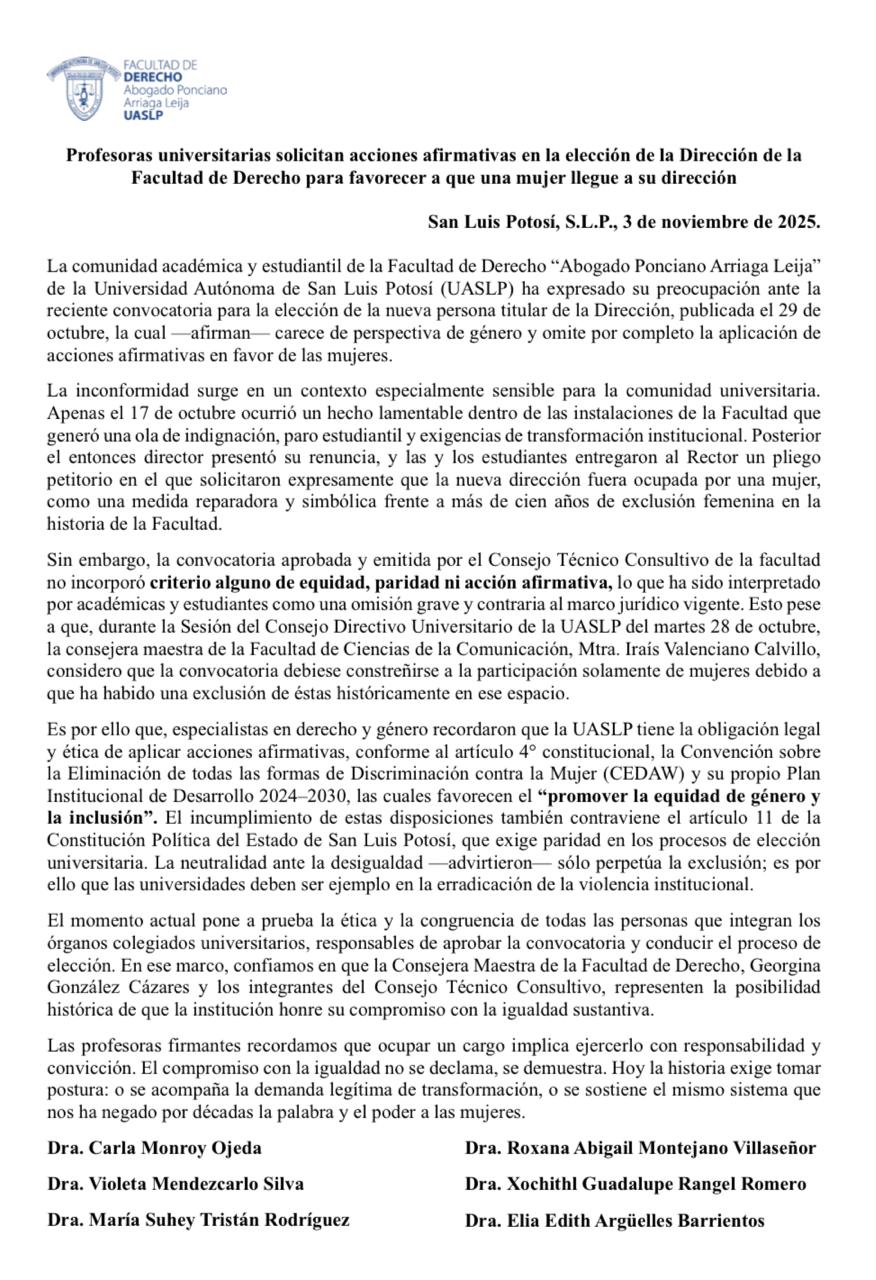 FACULTAD DE
DERECHO
Abogado Ponciano
Arriaga Leija
UASLP

Profesoras universitarias solicitan acciones afirmativas en la elección de la Dirección de la Facultad de Derecho para favorecer a que una mujer llegue a su dirección

San Luis Potosí, S.L.P., 3 de noviembre de 2025.

La comunidad académica y estudiantil de la Facultad de Derecho “Abogado Ponciano Arriaga Leija” de la Universidad Autónoma de San Luis Potosí (UASLP) ha expresado su preocupación ante la reciente convocatoria para la elección de la nueva persona titular de la Dirección, publicada el 29 de octubre, la cual —afirman— carece de perspectiva de género y omite por completo la aplicación de acciones afirmativas en favor de las mujeres.

La inconformidad surge en un contexto especialmente sensible para la comunidad universitaria. Apenas el 17 de octubre ocurrió un hecho lamentable dentro de las instalaciones de la Facultad que generó una ola de indignación, paro estudiantil y exigencias de transformación institucional. Posterior el entonces director presentó su renuncia, y las y los estudiantes entregaron al Rector un pliego petitorio en el que solicitaron expresamente que la nueva dirección fuera ocupada por una mujer, como una medida reparadora y simbólica frente a más de cien años de exclusión femenina en la historia de la Facultad.

Sin embargo, la convocatoria aprobada y emitida por el Consejo Técnico Consultivo de la facultad no incorporó criterio alguno de equidad, paridad ni acción afirmativa, lo que ha sido interpretado por académicas y estudiantes como una omisión grave y contraria al marco jurídico vigente. Esto pese a que, durante la Sesión del Consejo Directivo Universitario de la UASLP del martes 28 de octubre, la consejera maestra de la Facultad de Ciencias de la Comunicación, Mtra. Iraís Valenciano Calvillo, considero que la convocatoria debiese constreñirse a la participación solamente de mujeres debido a que ha habido una exclusión de éstas históricamente en ese espacio.

Es por ello que, especialistas en derecho y género recordaron que la UASLP tiene la obligación legal y ética de aplicar acciones afirmativas, conforme al artículo 4° constitucional, la Convención sobre la Eliminación de todas las formas de Discriminación contra la Mujer (CEDAW) y su propio Plan Institucional de Desarrollo 2024–2030, las cuales favorecen el “promover la equidad de género y la inclusión”. El incumplimiento de estas disposiciones también contraviene el artículo 11 de la Constitución Política del Estado de San Luis Potosí, que exige paridad en los procesos de elección universitaria. La neutralidad ante la desigualdad —advirtieron— sólo perpetúa la exclusión; es por ello que las universidades deben ser ejemplo en la erradicación de la violencia institucional.

El momento actual pone a prueba la ética y la congruencia de todas las personas que integran los órganos colegiados universitarios, responsables de aprobar la convocatoria y conducir el proceso de elección. En ese marco, confiamos en que la Consejera Maestra de la Facultad de Derecho, Georgina González Cázares y los integrantes del Consejo Técnico Consultivo, representen la posibilidad histórica de que la institución honre su compromiso con la igualdad sustantiva.

Las profesoras firmantes recordamos que ocupar un cargo implica ejercerlo con responsabilidad y convicción. El compromiso con la igualdad no se declama, se demuestra. Hoy la historia exige tomar postura: o se acompaña la demanda legítima de transformación, o se sostiene el mismo sistema que nos ha negado por décadas la palabra y el poder a las mujeres.

Dra. Carla Monroy Ojeda

Dra. Violeta Mendezcarlo Silva

Dra. María Suhey Tristán Rodríguez

Dra. Roxana Abigail Montejano Villaseñor

Dra. Xochithl Guadalupe Rangel Romero

Dra. Elia Edith Argüelles Barrientos